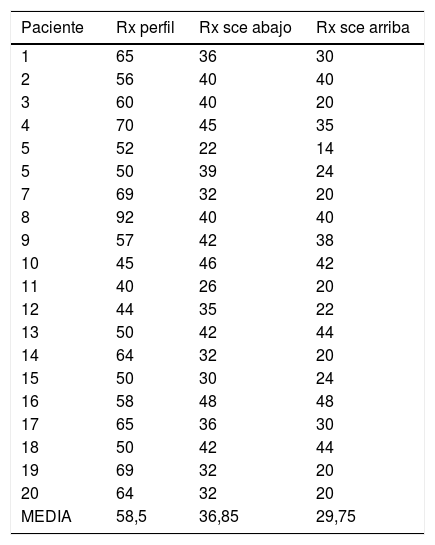 | Paciente | Rx perfil | Rx sce abajo | Rx sce arriba |
|---|---|---|---|
| 1 | 65 | 36 | 30 |
| 2 | 56 | 40 | 40 |
| 3 | 60 | 40 | 20 |
| 4 | 70 | 45 | 35 |
| 5 | 52 | 22 | 14 |
| 5 | 50 | 39 | 24 |
| 7 | 69 | 32 | 20 |
| 8 | 92 | 40 | 40 |
| 9 | 57 | 42 | 38 |
| 10 | 45 | 46 | 42 |
| 11 | 40 | 26 | 20 |
| 12 | 44 | 35 | 22 |
| 13 | 50 | 42 | 44 |
| 14 | 64 | 32 | 20 |
| 15 | 50 | 30 | 24 |
| 16 | 58 | 48 | 48 |
| 17 | 65 | 36 | 30 |
| 18 | 50 | 42 | 44 |
| 19 | 69 | 32 | 20 |
| 20 | 64 | 32 | 20 |
| MEDIA | 58,5 | 36,85 | 29,75 |